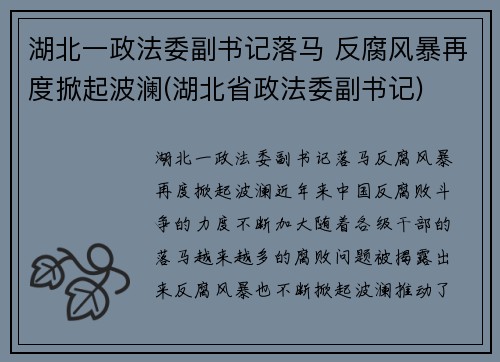 湖北一政法委副书记落马 反腐风暴再度掀起波澜(湖北省政法委副书记)

湖北一政法委副书记落马反腐风暴再度掀起波澜近年来中国反腐败斗争的力度不断加大随着各级干部的落马越来越多的腐败问题被揭露出来反腐风暴也不断掀起波澜推动了